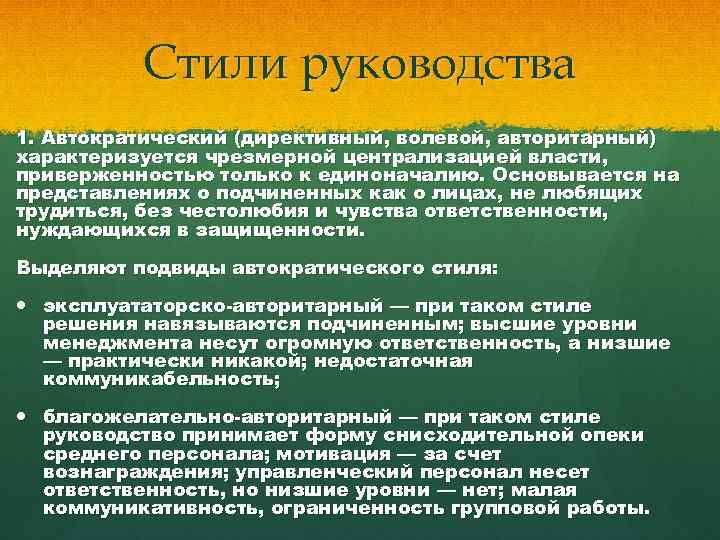 Стили руководства

1. Автократический (директивный, волевой, авторитарный) характеризуется чрезмерной централизацией власти, приверженностью только к единоначалию. Основывается на представлениях о подчиненных как о лицах, не любящих трудиться, без честолюбия и чувства ответственности, нуждающихся в защищенности.

Выделяют подвиды автократического стиля:

• эксплуататорско-авторитарный — при таком стиле решения навязываются подчиненным; высшие уровни менеджмента несут огромную ответственность, а низшие — практически никакой; недостаточная коммуникабельность;

• благожелательно-авторитарный — при таком стиле руководство принимает форму снисходительной опеки среднего персонала; мотивация — за счет вознаграждения; управленческий персонал несет ответственность, но низшие уровни — нет; малая коммуникативность, ограниченность групповой работы.